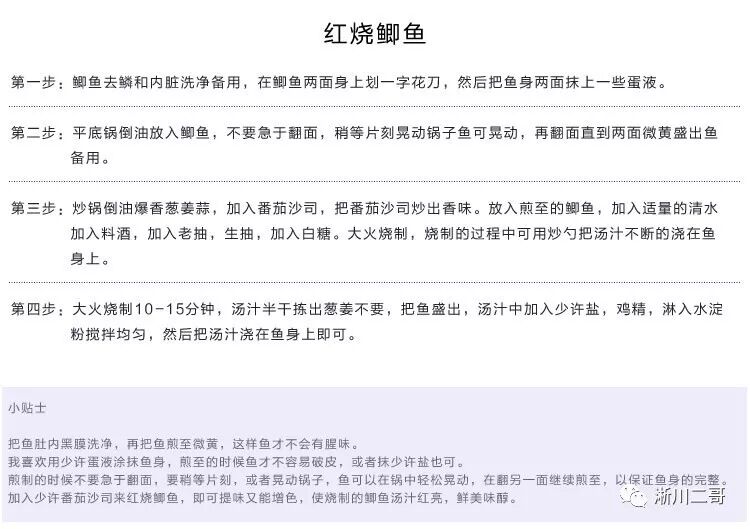 红烧鲫鱼

第一步：鲫鱼去鳞和内脏洗净备用，在鲫鱼两面身上划一字花刀，然后把鱼身两面抹上一些蛋液。

第二步：平底锅倒油放入鲫鱼，不要急于翻面，稍等片刻晃动锅子鱼可晃动，再翻面直到两面微黄盛出鱼备用。

第三步：炒锅倒油爆香葱姜蒜，加入番茄沙司，把番茄沙司炒出香味。放入煎至的鲫鱼，加入适量的清水加入料酒，加入老抽，生抽，加入白糖。大火烧制，烧制的过程中可用炒勺把汤汁不断的浇在鱼身上。

第四步：大火烧制10-15分钟，汤汁半干拣出葱姜不要，把鱼盛出，汤汁中加入少许盐，鸡精，淋入水淀粉搅拌均匀，然后把汤汁浇在鱼身上即可。

小贴士

把鱼肚内黑膜洗净，再把鱼煎至微黄，这样鱼才不会有腥味。
我喜欢用少许蛋液涂抹鱼身，煎至的时候鱼才不容易破皮，或者抹少许盐也可。
煎制的时候不要急于翻面，要稍等片刻，或者晃动锅子，鱼可以在锅中轻松晃动，在翻另一面继续煎至，以保证鱼身的完整。
加入少许番茄沙司来红烧鲫鱼，即可提味又能增色，使烧制的鲫鱼汤汁红亮，鲜美味醇。

淅川二哥